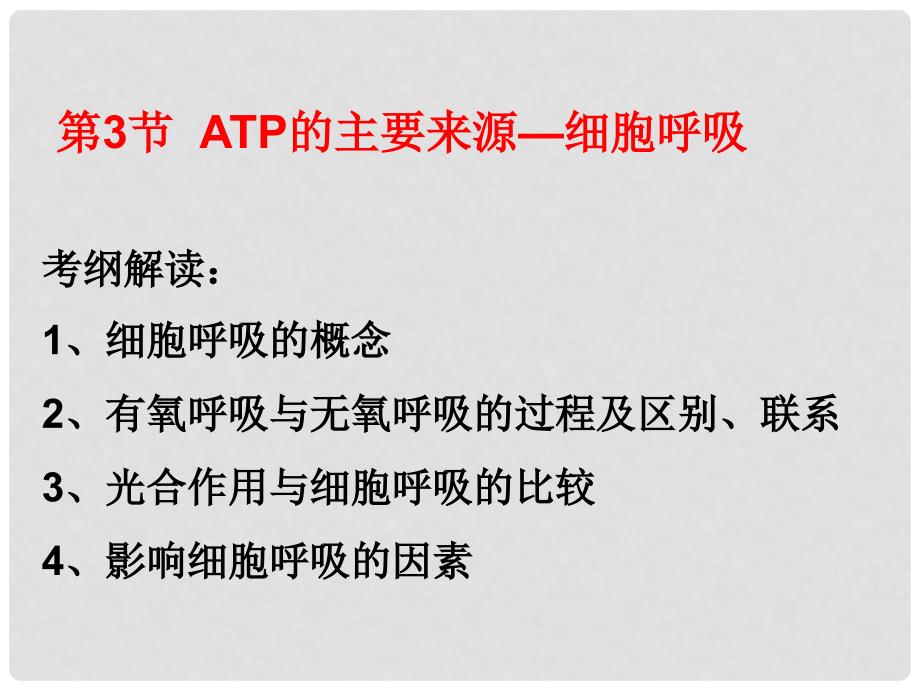 第3节 ATP的主要来源—细胞呼吸

考纲解读：

1、细胞呼吸的概念

2、有氧呼吸与无氧呼吸的过程及区别、联系

3、光合作用与细胞呼吸的比较

4、影响细胞呼吸的因素